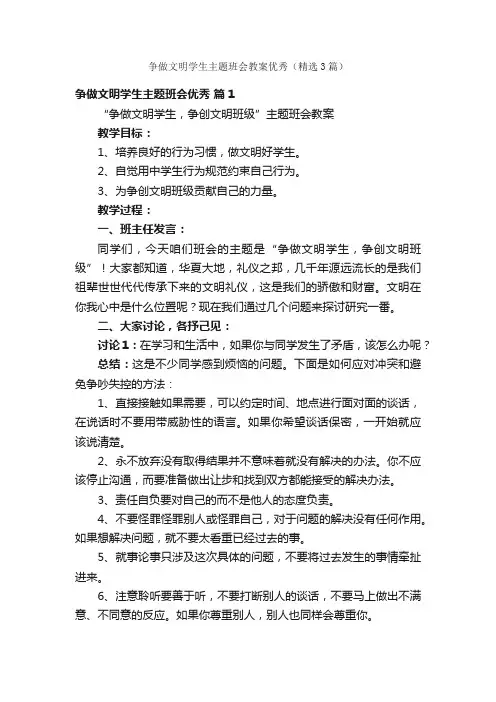 争做文明学生主题班会教案优秀（精选3篇）

争做文明学生主题班会优秀 篇1

“争做文明学生，争创文明班级”主题班会教案

教学目标：

1、培养良好的行为习惯，做文明好学生。

2、自觉用中学生行为规范约束自己行为。

3、为争创文明班级贡献自己的力量。

教学过程：

一、班主任发言：

同学们，今天咱们班会的主题是“争做文明学生，争创文明班级”！大家都知道，华夏大地，礼仪之邦，几千年源远流长的是我们祖辈世世代代传承下来的文明礼仪，这是我们的骄傲和财富。文明在你我心中是什么位置呢？现在我们通过几个问题来探讨研究一番。

二、大家讨论，各抒己见：

讨论1：在学习和生活中，如果你与同学发生了矛盾，该怎么办呢？

总结：这是不少同学感到烦恼的问题。下面是如何应对冲突和避免争吵失控的方法：

1、直接接触如果需要，可以约定时间、地点进行面对面的谈话，在说话时不要用带威胁性的语言。如果你希望谈话保密，一开始就应该说清楚。

2、永不放弃没有取得结果并不意味着就没有解决的办法。你不应该停止沟通，而要准备做出让步和找到双方都能接受的解决办法。

3、责任自负要对自己的而不是他人的态度负责。

4、不要怪罪怪罪别人或怪罪自己，对于问题的解决没有任何作用。如果想解决问题，就不要太看重已经过去的事。

5、就事论事只涉及这次具体的问题，不要将过去发生的事情牵扯进来。

6、注意聆听要善于听，不要打断别人的谈话，不要马上做出不满意、不同意的反应。如果你尊重别人，别人也同样会尊重你。